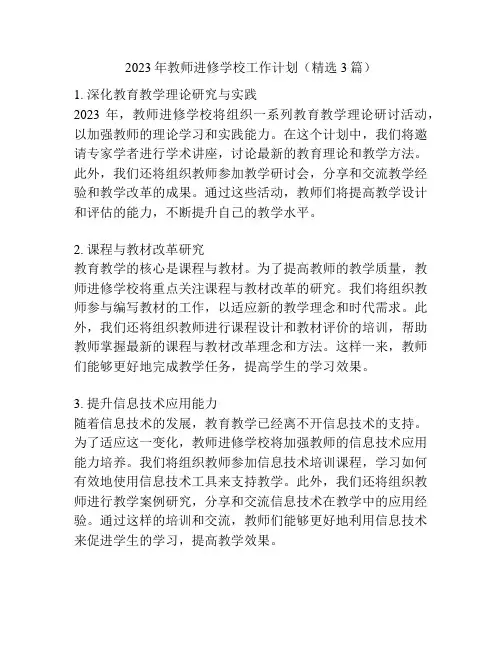 2023 年教师进修学校工作计划（精选 3 篇）

1. 深化教育教学理论研究与实践
2023 年，教师进修学校将组织一系列教育教学理论研讨活动，以加强教师的理论学习和实践能力。在这个计划中，我们将邀请专家学者进行学术讲座，讨论最新的教育理论和教学方法。此外，我们还将组织教师参加教学研讨会，分享和交流教学经验和教学改革的成果。通过这些活动，教师们将提高教学设计和评估的能力，不断提升自己的教学水平。

2. 课程与教材改革研究
教育教学的核心是课程与教材。为了提高教师的教学质量，教师进修学校将重点关注课程与教材改革的研究。我们将组织教师参与编写教材的工作，以适应新的教学理念和时代需求。此外，我们还将组织教师进行课程设计和教材评价的培训，帮助教师掌握最新的课程与教材改革理念和方法。这样一来，教师们能够更好地完成教学任务，提高学生的学习效果。

3. 提升信息技术应用能力
随着信息技术的发展，教育教学已经离不开信息技术的支持。为了适应这一变化，教师进修学校将加强教师的信息技术应用能力培养。我们将组织教师参加信息技术培训课程，学习如何有效地使用信息技术工具来支持教学。此外，我们还将组织教师进行教学案例研究，分享和交流信息技术在教学中的应用经验。通过这样的培训和交流，教师们能够更好地利用信息技术来促进学生的学习，提高教学效果。